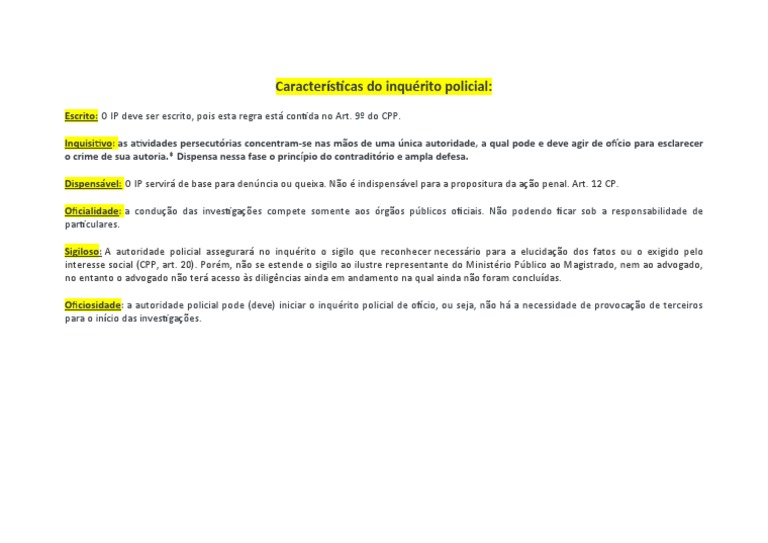 Características do inquérito policial:

Escrito: O IP deve ser escrito, pois esta regra está contida no Art. 9º do CPP.

Inquisitivo: as atividades persecutórias concentram-se nas mãos de uma única autoridade, a qual pode e deve agir de ofício para esclarecer o crime de sua autoria.⁸ Dispensa nessa fase o princípio do contraditório e ampla defesa.

Dispensável: O IP servirá de base para denúncia ou queixa. Não é indispensável para a propositura da ação penal. Art. 12 CP.

Oficialidade: a condução das investigações compete somente aos órgãos públicos oficiais. Não podendo ficar sob a responsabilidade de particulares.

Sigiloso: A autoridade policial assegurará no inquérito o sigilo que reconhecer necessário para a elucidação dos fatos ou o exigido pelo interesse social (CPP, art. 20). Porém, não se estende o sigilo ao ilustre representante do Ministério Público ao Magistrado, nem ao advogado, no entanto o advogado não terá acesso às diligências ainda em andamento na qual ainda não foram concluídas.

Oficiosidade: a autoridade policial pode (deve) iniciar o inquérito policial de ofício, ou seja, não há a necessidade de provocação de terceiros para o início das investigações.